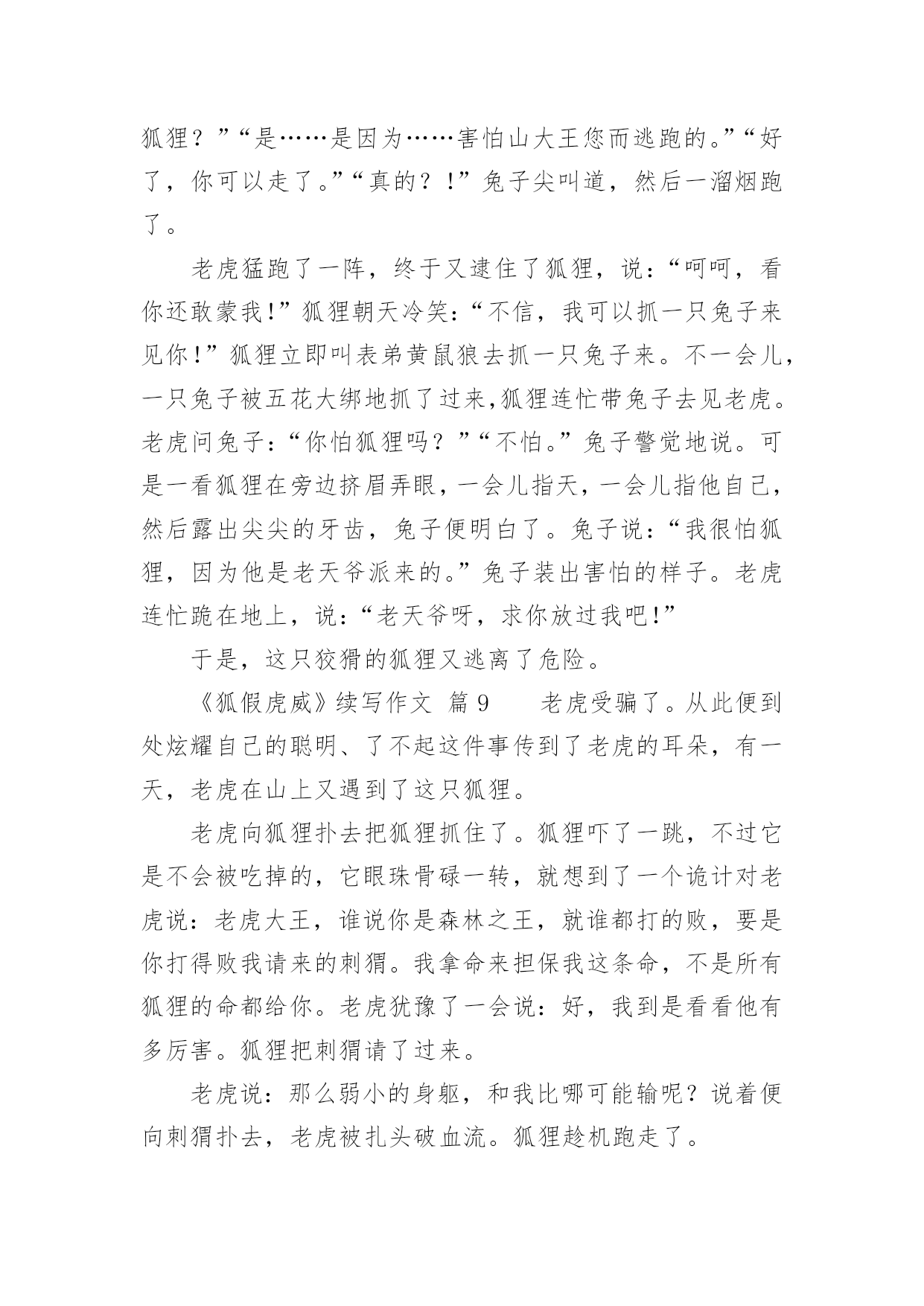 狐狸？”“是……是因为……害怕山大王您而逃跑的。”“好了，你可以走了。”“真的？！”兔子尖叫道，然后一溜烟跑了。

老虎猛跑了一阵，终于又逮住了狐狸，说：“呵呵，看你还敢蒙我！”狐狸朝天冷笑：“不信，我可以抓一只兔子来见你！”狐狸立即叫表弟黄鼠狼去抓一只兔子来。不一会儿，一只兔子被五花大绑地抓了过来,狐狸连忙带兔子去见老虎。老虎问兔子：“你怕狐狸吗？”“不怕。”兔子警觉地说。可是一看狐狸在旁边挤眉弄眼，一会儿指天，一会儿指他自己，然后露出尖尖的牙齿，兔子便明白了。兔子说：“我很怕狐狸，因为他是老天爷派来的。”兔子装出害怕的样子。老虎连忙跪在地上，说：“老天爷呀，求你放过我吧！”

于是，这只狡猾的狐狸又逃离了危险。

《狐假虎威》续写作文 篇 9 老虎受骗了。从此便到处炫耀自己的聪明、了不起这件事传到了老虎的耳朵，有一天，老虎在山上又遇到了这只狐狸。

老虎向狐狸扑去把狐狸抓住了。狐狸吓了一跳，不过它是不会被吃掉的，它眼珠骨碌一转，就想到了一个诡计对老虎说：老虎大王，谁说你是森林之王，就谁都打的败，要是你打得败我请来的刺猬。我拿命来担保我这条命，不是所有狐狸的命都给你。老虎犹豫了一会说：好，我到是看看他有多厉害。狐狸把刺猬请了过来。

老虎说：那么弱小的身躯，和我比哪可能输呢？说着便向刺猬扑去，老虎被扎头破血流。狐狸趁机跑走了。